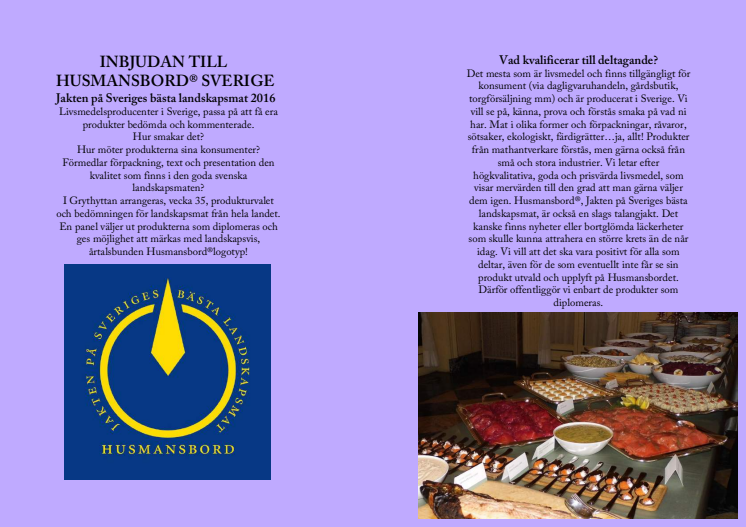 INBJUDAN TILL HUSMANSBORD® SVERIGE

Jakten på Sveriges bästa landskapsmat 2016

Livsmedelsproducenter i Sverige, passa på att få era produkter bedömda och kommenterade.
Hur smakar det?
Hur möter produkterna sina konsumenter?
Förmedlar förpackning, text och presentation den kvalitet som finns i den goda svenska landskapsmaten?
I Grythyttan arrangeras, vecka 35, produkturvalet och bedömningen för landskapsmat från hela landet. En panel väljer ut produkterna som diplomeras och ges möjlighet att märkas med landskapsvis, årtalsbunden Husmansbord®logotyp!

JAKTEN PÅ SVERIGES BÄSTA LANDSKAPSMAT

HUSMANSBORD

Vad kvalificerar till deltagande?

Det mesta som är livsmedel och finns tillgängligt för konsument (via dagligvaruhandeln, gårdsbutik, torgförsäljning mm) och är producerat i Sverige. Vi vill se på, känna, prova och förstås smaka på vad ni har. Mat i olika former och förpackningar, råvaror, sötsaker, ekologiskt, färdigrätter…ja, allt! Produkter från mathantverkare förstås, men gärna också från små och stora industrier. Vi letar efter högkvalitativa, goda och prisvärda livsmedel, som visar mervärden till den grad att man gärna väljer dem igen. Husmansbord®, Jakten på Sveriges bästa landskapsmat, är också en slags talangjakt. Det kanske finns nyheter eller bortglömda läckerheter som skulle kunna attrahera en större krets än de når idag. Vi vill att det ska vara positivt för alla som deltar, även för de som eventuellt inte får se sin produkt utvald och upplyft på Husmansbordet. Därför offentliggör vi enbart de produkter som diplomeras.